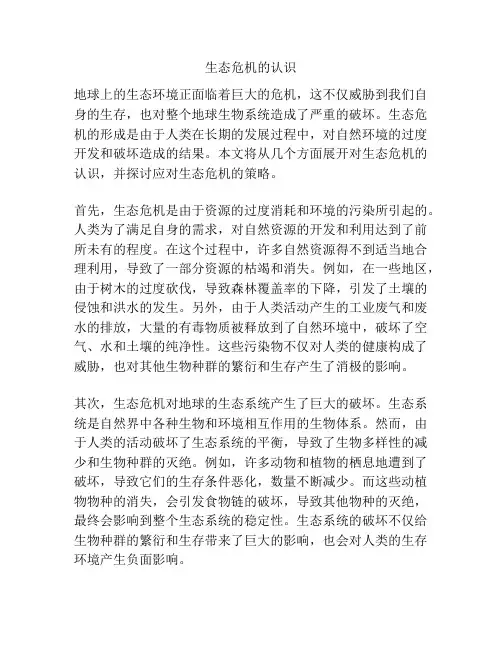 生态危机的认识

地球上的生态环境正面临着巨大的危机，这不仅威胁到我们自身的生存，也对整个地球生物系统造成了严重的破坏。生态危机的形成是由于人类在长期的发展过程中，对自然环境的过度开发和破坏造成的结果。本文将从几个方面展开对生态危机的认识，并探讨应对生态危机的策略。

首先，生态危机是由于资源的过度消耗和环境的污染所引起的。人类为了满足自身的需求，对自然资源的开发和利用达到了前所未有的程度。在这个过程中，许多自然资源得不到适当地合理利用，导致了一部分资源的枯竭和消失。例如，在一些地区，由于树木的过度砍伐，导致森林覆盖率的下降，引发了土壤的侵蚀和洪水的发生。另外，由于人类活动产生的工业废气和废水的排放，大量的有毒物质被释放到了自然环境中，破坏了空气、水和土壤的纯净性。这些污染物不仅对人类的健康构成了威胁，也对其他生物种群的繁衍和生存产生了消极的影响。

其次，生态危机对地球的生态系统产生了巨大的破坏。生态系统是自然界中各种生物和环境相互作用的生物体系。然而，由于人类的活动破坏了生态系统的平衡，导致了生物多样性的减少和生物种群的灭绝。例如，许多动物和植物的栖息地遭到了破坏，导致它们的生存条件恶化，数量不断减少。而这些动植物物种的消失，会引发食物链的破坏，导致其他物种的灭绝，最终会影响到整个生态系统的稳定性。生态系统的破坏不仅给生物种群的繁衍和生存带来了巨大的影响，也会对人类的生存环境产生负面影响。